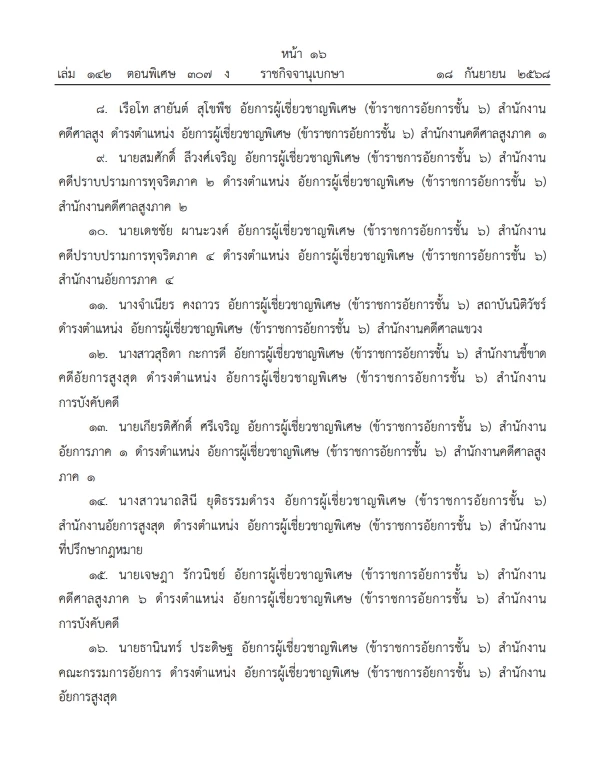 หน้า ๑๖
เล่ม ๑๔๒ ตอนพิเศษ ๓๐๗ ง ราชกิจจานุเบกษา ๑๘ กันยายน ๒๕๖๘

๘. เรือโท สายันต์ สุโขพืช อัยการผู้เชี่ยวชาญพิเศษ (ข้าราชการอัยการชั้น ๖) สำนักงานคดีศาลสูง ดำรงตำแหน่ง อัยการผู้เชี่ยวชาญพิเศษ (ข้าราชการอัยการชั้น ๖) สำนักงานคดีศาลสูงภาค ๑

๙. นายสมศักดิ์ สีวงศ์เจริญ อัยการผู้เชี่ยวชาญพิเศษ (ข้าราชการอัยการชั้น ๖) สำนักงานคดีปราบปรามการทุจริตภาค ๒ ดำรงตำแหน่ง อัยการผู้เชี่ยวชาญพิเศษ (ข้าราชการอัยการชั้น ๖) สำนักงานคดีศาลสูงภาค ๒

๑๐. นายเดชชัย ผานะวงค์ อัยการผู้เชี่ยวชาญพิเศษ (ข้าราชการอัยการชั้น ๖) สำนักงานคดีปราบปรามการทุจริตภาค ๔ ดำรงตำแหน่ง อัยการผู้เชี่ยวชาญพิเศษ (ข้าราชการอัยการชั้น ๖) สำนักงานอัยการภาค ๔

๑๑. นางจำเนียร คงถาวร อัยการผู้เชี่ยวชาญพิเศษ (ข้าราชการอัยการชั้น ๖) สถาบันนิติวัชร์ ดำรงตำแหน่ง อัยการผู้เชี่ยวชาญพิเศษ (ข้าราชการอัยการชั้น ๖) สำนักงานคดีศาลแขวง

๑๒. นางสาวสุธิดา กะการดี อัยการผู้เชี่ยวชาญพิเศษ (ข้าราชการอัยการชั้น ๖) สำนักงานชี้ขาดคดีอัยการสูงสุด ดำรงตำแหน่ง อัยการผู้เชี่ยวชาญพิเศษ (ข้าราชการอัยการชั้น ๖) สำนักงานการบังคับคดี

๑๓. นายเกียรติศักดิ์ ศรีเจริญ อัยการผู้เชี่ยวชาญพิเศษ (ข้าราชการอัยการชั้น ๖) สำนักงานอัยการภาค ๑ ดำรงตำแหน่ง อัยการผู้เชี่ยวชาญพิเศษ (ข้าราชการอัยการชั้น ๖) สำนักงานคดีศาลสูงภาค ๑

๑๔. นางสาวนาถสินี ยุติธรรมดำรง อัยการผู้เชี่ยวชาญพิเศษ (ข้าราชการอัยการชั้น ๖) สำนักงานอัยการสูงสุด ดำรงตำแหน่ง อัยการผู้เชี่ยวชาญพิเศษ (ข้าราชการอัยการชั้น ๖) สำนักงานที่ปรึกษากฎหมาย

๑๕. นายเจษฎา รักวนิชย์ อัยการผู้เชี่ยวชาญพิเศษ (ข้าราชการอัยการชั้น ๖) สำนักงานคดีศาลสูงภาค ๖ ดำรงตำแหน่ง อัยการผู้เชี่ยวชาญพิเศษ (ข้าราชการอัยการชั้น ๖) สำนักงานการบังคับคดี

๑๖. นายธานินทร์ ประดิษฐ อัยการผู้เชี่ยวชาญพิเศษ (ข้าราชการอัยการชั้น ๖) สำนักงานคณะกรรมการอัยการ ดำรงตำแหน่ง อัยการผู้เชี่ยวชาญพิเศษ (ข้าราชการอัยการชั้น ๖) สำนักงานอัยการสูงสุด